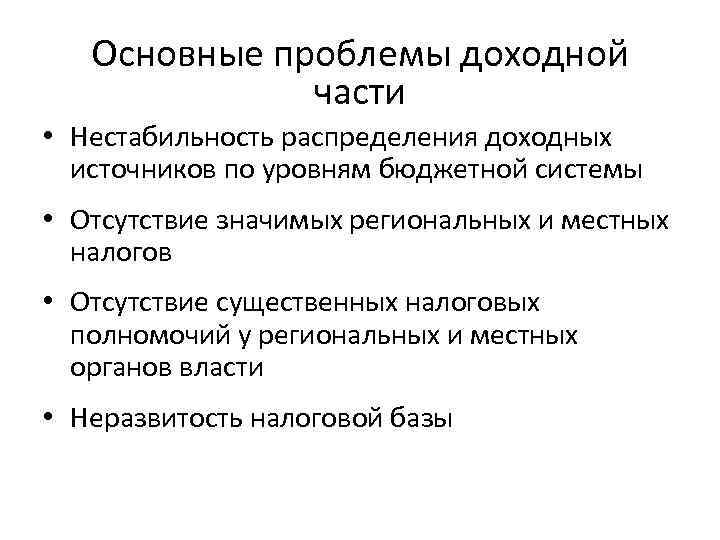 Основные проблемы доходной части

• Нестабильность распределения доходных источников по уровням бюджетной системы

• Отсутствие значимых региональных и местных налогов

• Отсутствие существенных налоговых полномочий у региональных и местных органов власти

• Неразвитость налоговой базы